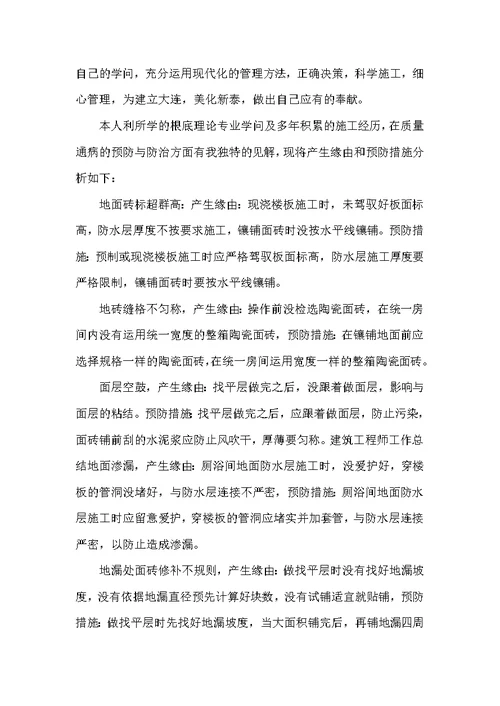 自己的学问，充分运用现代化的管理方法，正确决策，科学施工，细心管理，为建立大连，美化新泰，做出自己应有的奉献。

本人利所学的根底理论专业学问及多年积累的施工经历，在质量通病的预防与防治方面有我独特的见解，现将产生缘由和预防措施分析如下：

地面砖标超群高：产生缘由：现浇楼板施工时，未驾驭好板面标高，防水层厚度不按要求施工，镶铺面砖时没按水平线镶铺。预防措施：预制或现浇楼板施工时应严格驾驭板面标高，防水层施工厚度要严格限制，镶铺面砖时要按水平线镶铺。

地砖缝格不匀称，产生缘由：操作前没检选陶瓷面砖，在统一房间内没有运用统一宽度的整箱陶瓷面砖，预防措施：在镶铺地面前应选择规格一样的陶瓷面砖，在统一房间运用宽度一样的整箱陶瓷面砖。

面层空鼓，产生缘由：找平层做完之后，没跟着做面层，影响与面层的粘结。预防措施：找平层做完之后，应跟着做面层，防止污染，面砖铺前刮的水泥浆应防止风吹干，厚薄要匀称。建筑工程师工作总结地面渗漏，产生缘由：厕浴间地面防水层施工时，没爱护好，穿楼板的管洞没堵好，与防水层连接不严密，预防措施：厕浴间地面防水层施工时应留意爱护，穿楼板的管洞应堵实并加套管，与防水层连接严密，以防止造成渗漏。

地漏处面砖修补不规则，产生缘由：做找平层时没有找好地漏坡度，没有依据地漏直径预先计算好块数，没有试铺适宜就贴铺，预防措施：做找平层时先找好地漏坡度，当大面积铺完后，再铺地漏四周